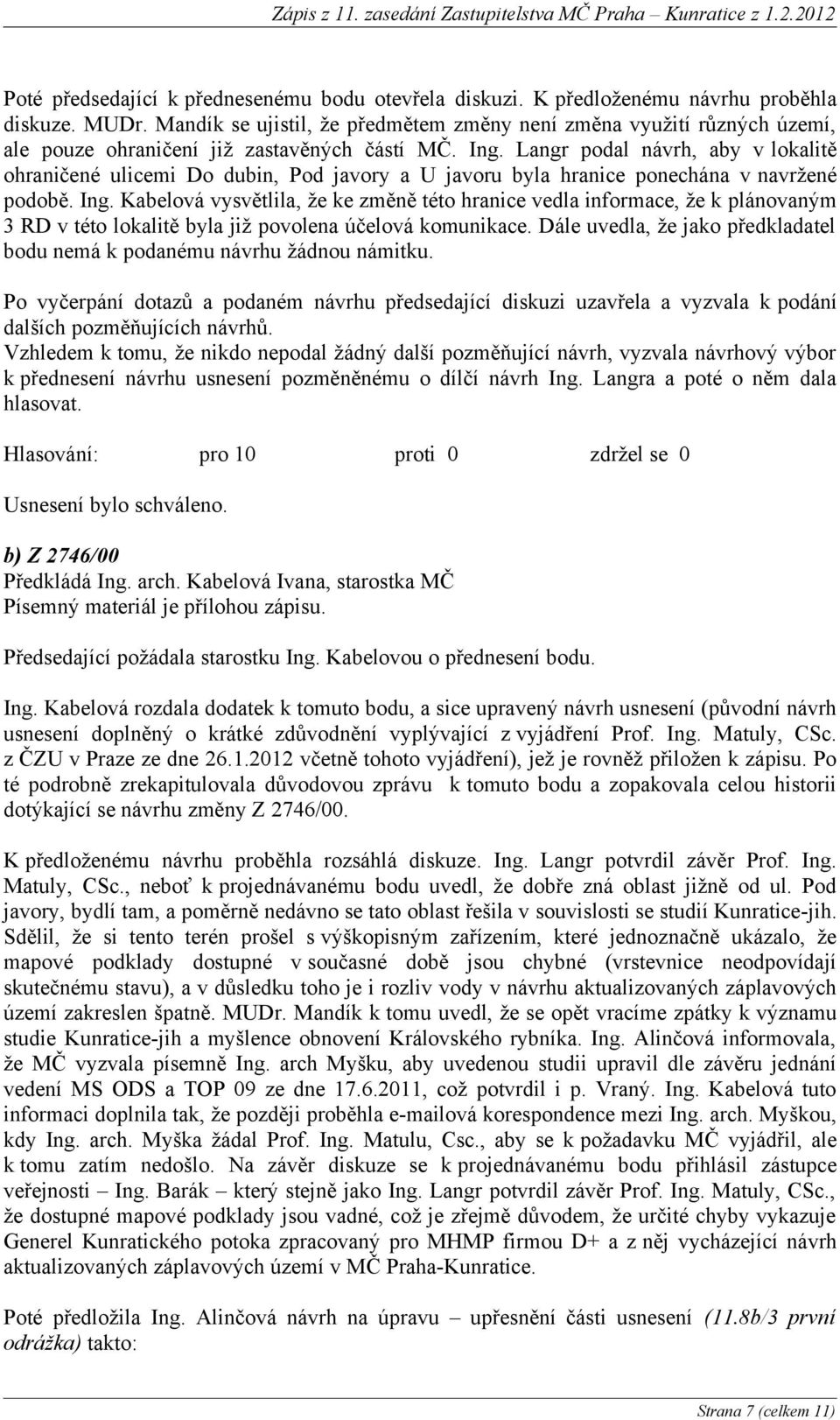 Zápis z 11. zasedání Zastupitelstva MČ Praha – Kunratice z 1.2.2012

Poté předsedající k přednesenému bodu otevřela diskuzi. K předloženému návrhu proběhla diskuze. MUDr. Mandík se ujistil, že předmětem změny není změna využití různých území, ale pouze ohraničení již zastavěných částí MČ. Ing. Langr podal návrh, aby v lokalitě ohraničené ulicemi Do dubin, Pod javory a U javoru byla hranice ponechána v navržené podobě. Ing. Kabelová vysvětlila, že ke změně této hranice vedla informace, že k plánovaným 3 RD v této lokalitě byla již povolena účelová komunikace. Dále uvedla, že jako předkladatel bodu nemá k podanému návrhu žádnou námitku.

Po vyčerpání dotazů a podaném návrhu předsedající diskuzi uzavřela a vyzvala k podání dalších pozměňujících návrhů.
Vzhledem k tomu, že nikdo nepodal žádný další pozměňující návrh, vyzvala návrhový výbor k přednesení návrhu usnesení pozměněnému o dílčí návrh Ing. Langra a poté o něm dala hlasovat.

Hlasování: pro 10 proti 0 zdržel se 0

Usnesení bylo schváleno.

b) Z 2746/00
Předkládá Ing. arch. Kabelová Ivana, starostka MČ
Písemný materiál je přílohou zápisu.

Předsedající požádala starostku Ing. Kabelovou o přednesení bodu.

Ing. Kabelová rozdala dodatek k tomuto bodu, a sice upravený návrh usnesení (původní návrh usnesení doplněný o krátké zdůvodnění vyplývající z vyjádření Prof. Ing. Matuly, CSc. z ČZU v Praze ze dne 26.1.2012 včetně tohoto vyjádření), jež je rovněž přiložen k zápisu. Po té podrobně zrekapitulovala důvodovou zprávu k tomuto bodu a zopakovala celou historii dotýkající se návrhu změny Z 2746/00.

K předloženému návrhu proběhla rozsáhlá diskuze. Ing. Langr potvrdil závěr Prof. Ing. Matuly, CSc., neboť k projednávanému bodu uvedl, že dobře zná oblast jižně od ul. Pod javory, bydlí tam, a poměrně nedávno se tato oblast řešila v souvislosti se studií Kunratice-jih. Sdělil, že si tento terén prošel s výškopisným zařízením, které jednoznačně ukázalo, že mapové podklady dostupné v současné době jsou chybné (vrstevnice neodpovídají skutečnému stavu), a v důsledku toho je i rozliv vody v návrhu aktualizovaných záplavových území zakreslen špatně. MUDr. Mandík k tomu uvedl, že se opět vracíme zpátky k významu studie Kunratice-jih a myšlence obnovení Královského rybníka. Ing. Alinčová informovala, že MČ vyzvala písemně Ing. arch Myšku, aby uvedenou studii upravil dle závěru jednání vedení MS ODS a TOP 09 ze dne 17.6.2011, což potvrdil i p. Vraný. Ing. Kabelová tuto informaci doplnila tak, že později proběhla e-mailová korespondence mezi Ing. arch. Myškou, kdy Ing. arch. Myška žádal Prof. Ing. Matulu, Csc., aby se k požadavku MČ vyjádřil, ale k tomu zatím nedošlo. Na závěr diskuze se k projednávanému bodu přihlásil zástupce veřejnosti – Ing. Barák – který stejně jako Ing. Langr potvrdil závěr Prof. Ing. Matuly, CSc., že dostupné mapové podklady jsou vadné, což je zřejmě důvodem, že určité chyby vykazuje Generel Kunratického potoka zpracovaný pro MHMP firmou D+ a z něj vycházející návrh aktualizovaných záplavových území v MČ Praha-Kunratice.

Poté předložila Ing. Alinčová návrh na úpravu – upřesnění části usnesení (11.8b/3 první odrážka) takto:

Strana 7 (celkem 11)